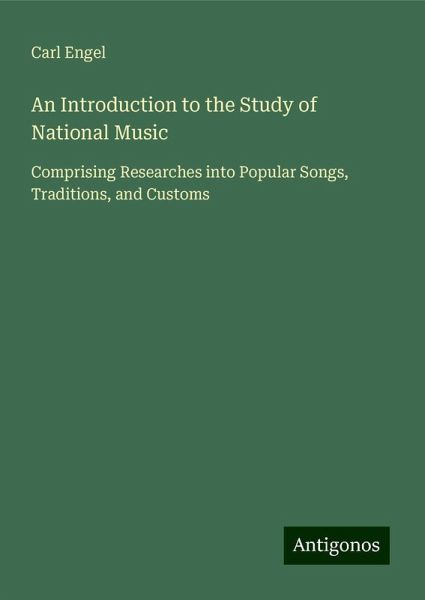 Carl Engel

An Introduction to the Study of National Music

Comprising Researches into Popular Songs, Traditions, and Customs

Antigonos